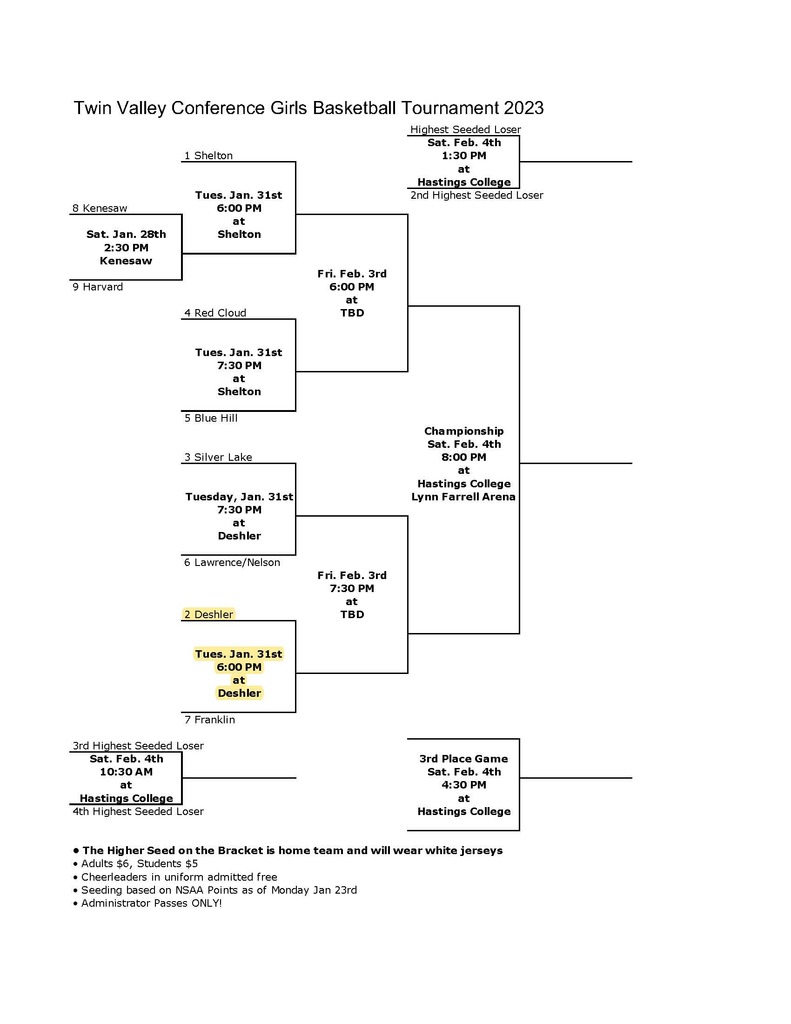 Twin Valley Conference Girls Basketball Tournament 2023

Highest Seeded Loser
Sat. Feb. 4th
1:30 PM
at
Hastings College
2nd Highest Seeded Loser

1 Shelton

Tues. Jan. 31st
6:00 PM
at
Shelton

8 Kenesaw

Sat. Jan. 28th
2:30 PM
Kenesaw

9 Harvard

Fri. Feb. 3rd
6:00 PM
at
TBD

4 Red Cloud

Tues. Jan. 31st
7:30 PM
at
Shelton

5 Blue Hill

Championship
Sat. Feb. 4th
8:00 PM
at
Hastings College
Lynn Farrell Arena

3 Silver Lake

Tuesday, Jan. 31st
7:30 PM
at
Deshler

6 Lawrence/Nelson

Fri. Feb. 3rd
7:30 PM
at
TBD

2 Deshler

Tues. Jan. 31st
6:00 PM
at
Deshler

7 Franklin

3rd Highest Seeded Loser
Sat. Feb. 4th
10:30 AM
at
Hastings College
4th Highest Seeded Loser

3rd Place Game
Sat. Feb. 4th
4:30 PM
at
Hastings College

• The Higher Seed on the Bracket is home team and will wear white jerseys
• Adults $6, Students $5
• Cheerleaders in uniform admitted free
• Seeding based on NSAA Points as of Monday Jan 23rd
• Administrator Passes ONLY!